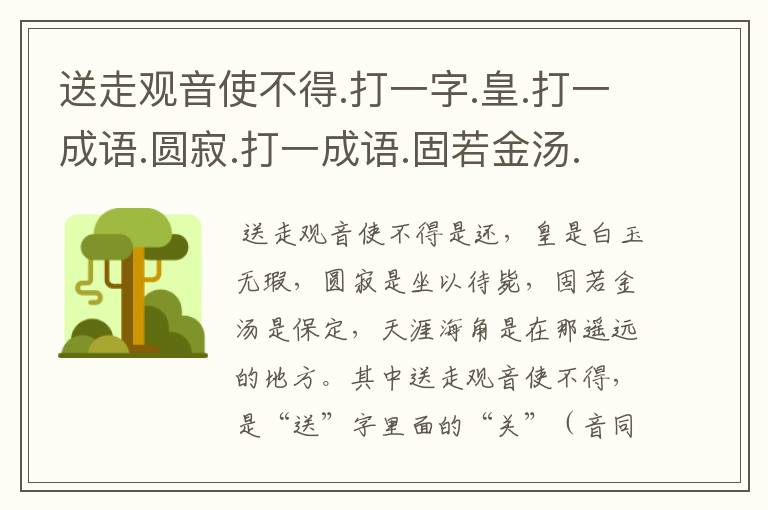 送走观音使不得.打一字.皇.打一成语.圆寂.打一成语.固若金汤.

送走观音使不得是还，皇是白玉无瑕，圆寂是坐以待毙，固若金汤是保定，天涯海角是在那遥远的地方。其中送走观音使不得，是“送”字里面的“关”（音同